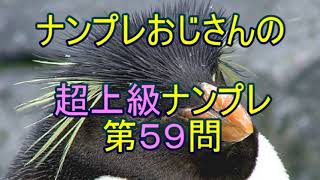 ナンプレおじさんの

超上級ナンプレ
第59問